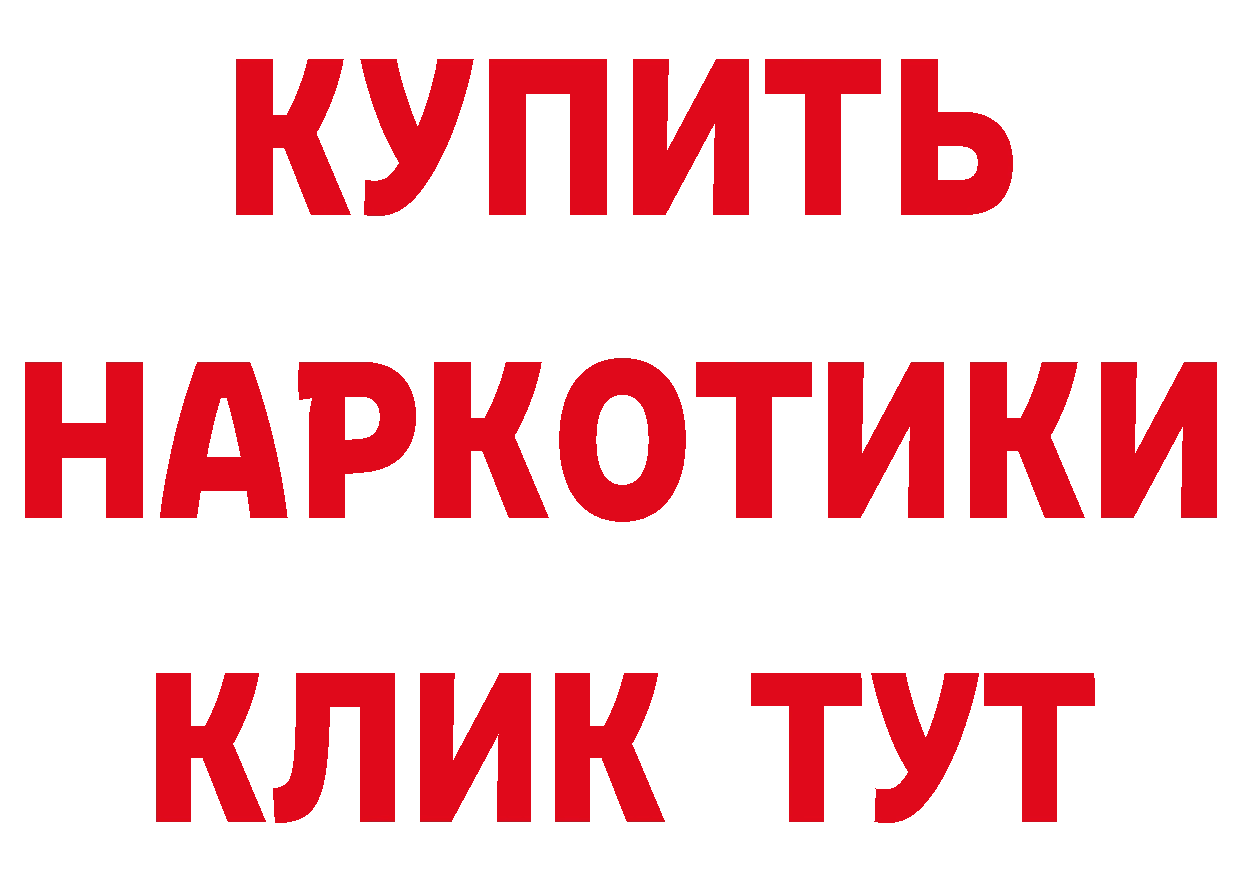 КУПИТЬ НАРКОТИКИ КЛИК ТУТ